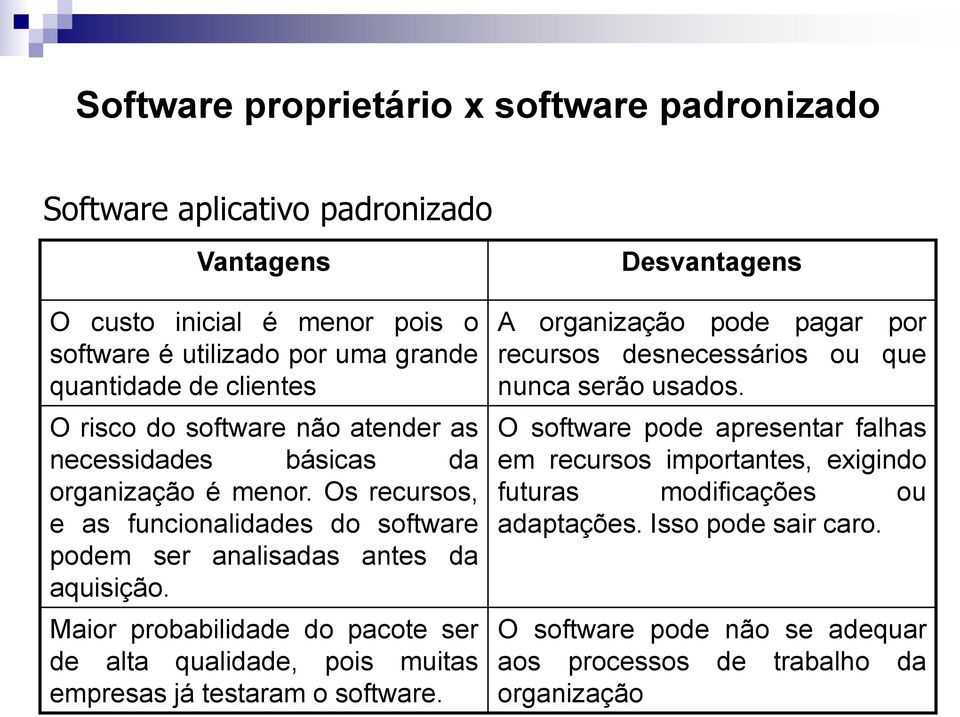 Software proprietário x software padronizado

Software aplicativo padronizado

| Vantagens | Desvantagens |
|---|---|
| O custo inicial é menor pois o software é utilizado por uma grande quantidade de clientes | A organização pode pagar por recursos desnecessários ou que nunca serão usados. |
| O risco do software não atender as necessidades básicas da organização é menor. Os recursos, e as funcionalidades do software podem ser analisadas antes da aquisição. | O software pode apresentar falhas em recursos importantes, exigindo futuras modificações ou adaptações. Isso pode sair caro. |
| Maior probabilidade do pacote ser de alta qualidade, pois muitas empresas já testaram o software. | O software pode não se adequar aos processos de trabalho da organização |